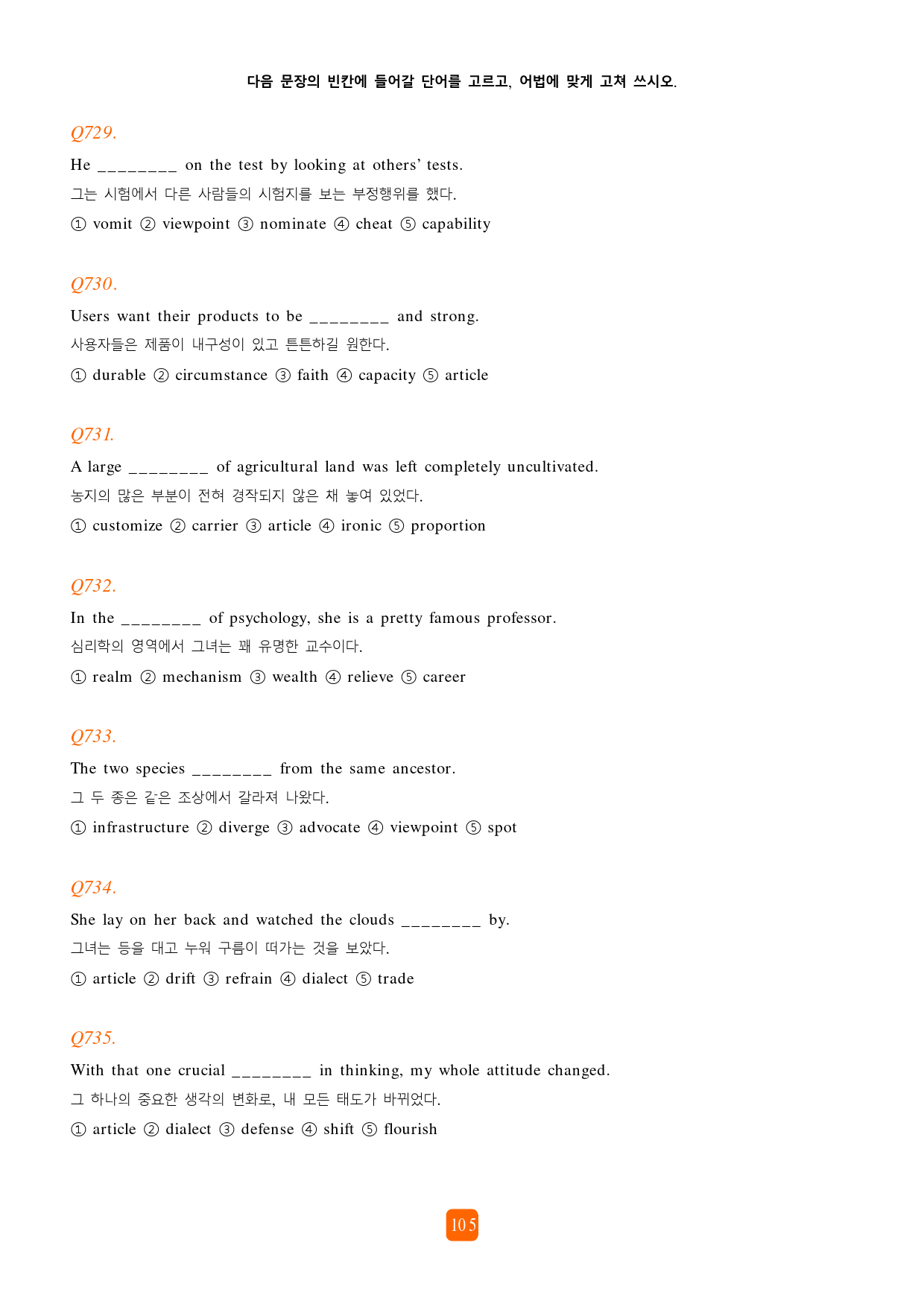 다음 문장의 빈칸에 들어갈 단어를 고르고, 어법에 맞게 고쳐 쓰시오.

Q729.

He ________ on the test by looking at others' tests.

그는 시험에서 다른 사람들의 시험지를 보는 부정행위를 했다.

① vomit ② viewpoint ③ nominate ④ cheat ⑤ capability

Q730.

Users want their products to be ________ and strong.

사용자들은 제품이 내구성이 있고 튼튼하길 원한다.

① durable ② circumstance ③ faith ④ capacity ⑤ article

Q731.

A large ________ of agricultural land was left completely uncultivated.

농지의 많은 부분이 전혀 경작되지 않은 채 놓여 있었다.

① customize ② carrier ③ article ④ ironic ⑤ proportion

Q732.

In the ________ of psychology, she is a pretty famous professor.

심리학의 영역에서 그녀는 꽤 유명한 교수이다.

① realm ② mechanism ③ wealth ④ relieve ⑤ career

Q733.

The two species ________ from the same ancestor.

그 두 종은 같은 조상에서 갈라져 나왔다.

① infrastructure ② diverge ③ advocate ④ viewpoint ⑤ spot

Q734.

She lay on her back and watched the clouds ________ by.

그녀는 등을 대고 누워 구름이 떠가는 것을 보았다.

① article ② drift ③ refrain ④ dialect ⑤ trade

Q735.

With that one crucial ________ in thinking, my whole attitude changed.

그 하나의 중요한 생각의 변화로, 내 모든 태도가 바뀌었다.

① article ② dialect ③ defense ④ shift ⑤ flourish

105